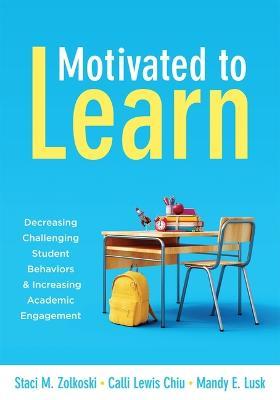 Motivated to Learn

Decreasing Challenging Student Behaviors & Increasing Academic Engagement

Staci M. Zolkoski • Calli Lewis Chiu • Mandy E. Lusk